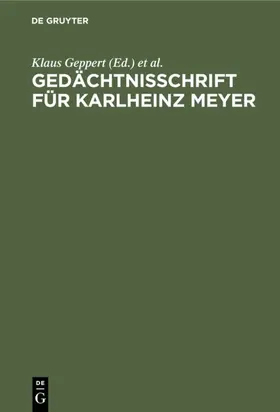 DE GRUYTER

Klaus Geppert (Ed.) et al.

GEDÄCHTNISSCHRIFT FÜR KARLHEINZ MEYER

DE G